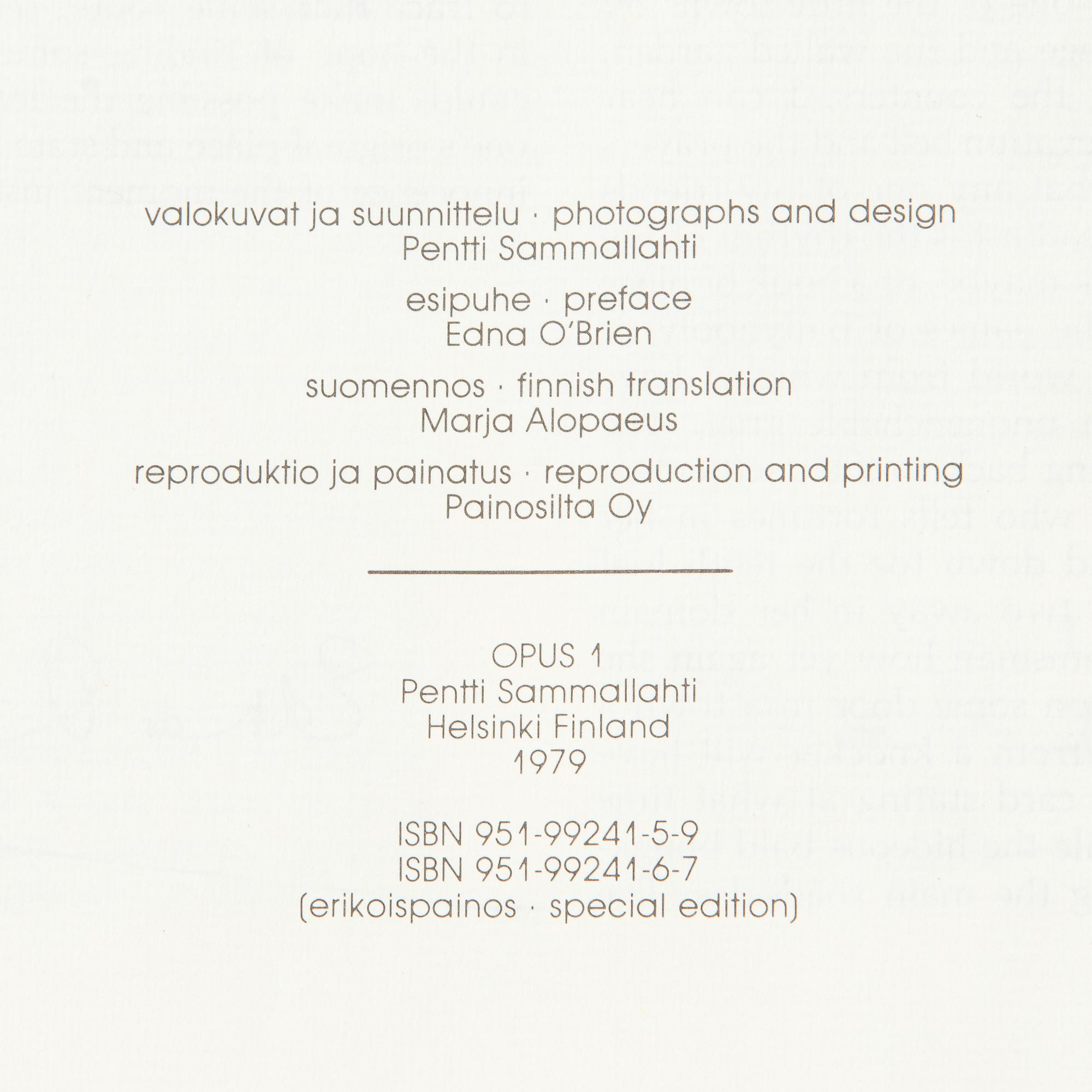 valokuvat ja suunnittelu · photographs and design
Pentti Sammallahti

esipuhe · preface
Edna O'Brien

suomennos · finnish translation
Marja Alopaeus

reproduktio ja painatus · reproduction and printing
Painosilta Oy

OPUS 1
Pentti Sammallahti
Helsinki Finland
1979

ISBN 951-99241-5-9
ISBN 951-99241-6-7
(erikoispainos · special edition)